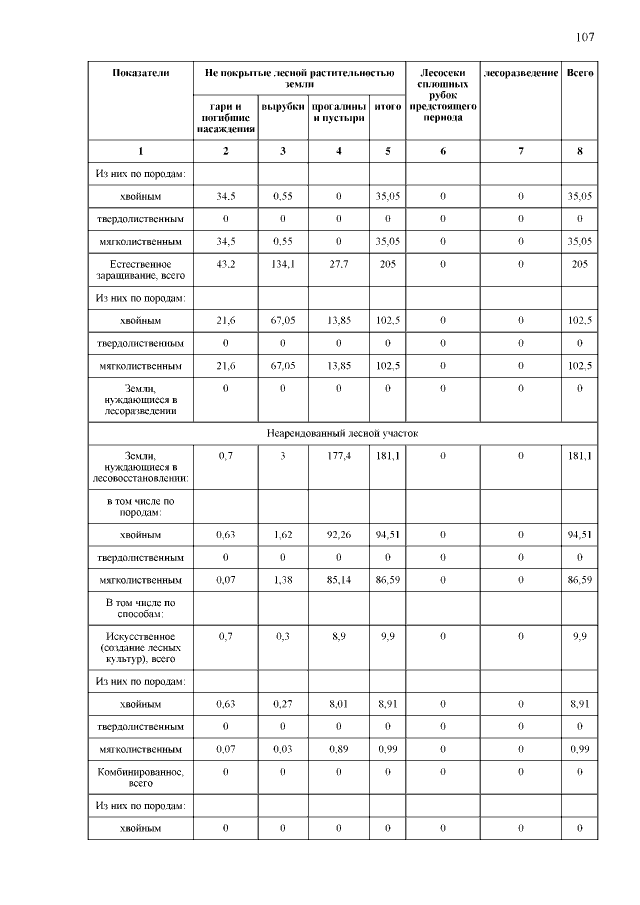 107

| Показатели | Не покрытые лесной растительностью земли | | | | Лесосеки сплошных рубок предстоящего периода | лесоразведение | Всего |
|---|---|---|---|---|---|---|---|
| | гари и погибшие насаждения | вырубки | прогалины и пустыри | итого | | | |
| 1 | 2 | 3 | 4 | 5 | 6 | 7 | 8 |
| Из них по породам: | | | | | | | |
| хвойным | 34,5 | 0,55 | 0 | 35,05 | 0 | 0 | 35,05 |
| твердолиственным | 0 | 0 | 0 | 0 | 0 | 0 | 0 |
| мягколиственным | 34,5 | 0,55 | 0 | 35,05 | 0 | 0 | 35,05 |
| Естественное заращивание, всего | 43,2 | 134,1 | 27,7 | 205 | 0 | 0 | 205 |
| Из них по породам: | | | | | | | |
| хвойным | 21,6 | 67,05 | 13,85 | 102,5 | 0 | 0 | 102,5 |
| твердолиственным | 0 | 0 | 0 | 0 | 0 | 0 | 0 |
| мягколиственным | 21,6 | 67,05 | 13,85 | 102,5 | 0 | 0 | 102,5 |
| Земли, нуждающиеся в лесоразведении | 0 | 0 | 0 | 0 | 0 | 0 | 0 |
| Неарендованный лесной участок | | | | | | | |
| Земли, нуждающиеся в лесовосстановлении: | 0,7 | 3 | 177,4 | 181,1 | 0 | 0 | 181,1 |
| в том числе по породам: | | | | | | | |
| хвойным | 0,63 | 1,62 | 92,26 | 94,51 | 0 | 0 | 94,51 |
| твердолиственным | 0 | 0 | 0 | 0 | 0 | 0 | 0 |
| мягколиственным | 0,07 | 1,38 | 85,14 | 86,59 | 0 | 0 | 86,59 |
| В том числе по способам: | | | | | | | |
| Искусственное (создание лесных культур), всего | 0,7 | 0,3 | 8,9 | 9,9 | 0 | 0 | 9,9 |
| Из них по породам: | | | | | | | |
| хвойным | 0,63 | 0,27 | 8,01 | 8,91 | 0 | 0 | 8,91 |
| твердолиственным | 0 | 0 | 0 | 0 | 0 | 0 | 0 |
| мягколиственным | 0,07 | 0,03 | 0,89 | 0,99 | 0 | 0 | 0,99 |
| Комбинированное, всего | 0 | 0 | 0 | 0 | 0 | 0 | 0 |
| Из них по породам: | | | | | | | |
| хвойным | 0 | 0 | 0 | 0 | 0 | 0 | 0 |